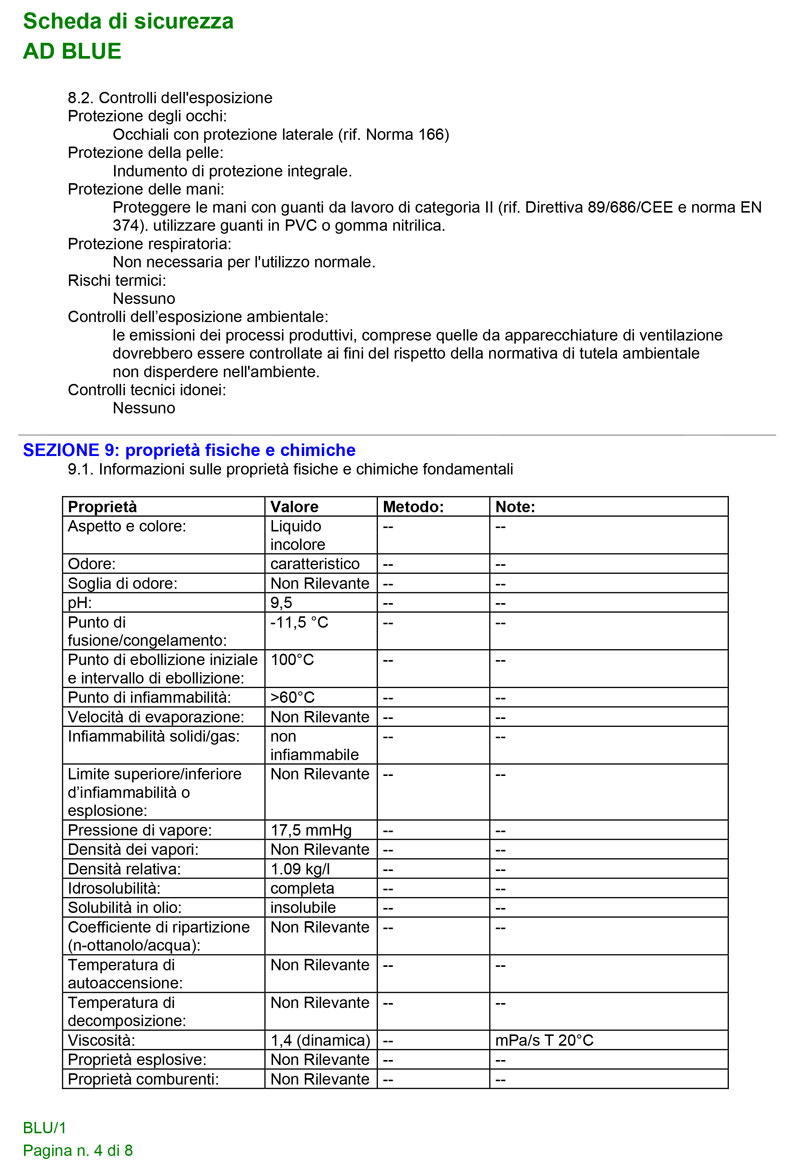 Scheda di sicurezza
AD BLUE

8.2. Controlli dell'esposizione
Protezione degli occhi:
Occhiali con protezione laterale (rif. Norma 166)
Protezione della pelle:
Indumento di protezione integrale.
Protezione delle mani:
Proteggere le mani con guanti da lavoro di categoria II (rif. Direttiva 89/686/CEE e norma EN 374). utilizzare guanti in PVC o gomma nitrilica.
Protezione respiratoria:
Non necessaria per l'utilizzo normale.
Rischi termici:
Nessuno
Controlli dell'esposizione ambientale:
le emissioni dei processi produttivi, comprese quelle da apparecchiature di ventilazione dovrebbero essere controllate ai fini del rispetto della normativa di tutela ambientale
non disperdere nell'ambiente.
Controlli tecnici idonei:
Nessuno

SEZIONE 9: proprietà fisiche e chimiche
9.1. Informazioni sulle proprietà fisiche e chimiche fondamentali

| Proprietà | Valore | Metodo: | Note: |
|---|---|---|---|
| Aspetto e colore: | Liquido incolore | -- | -- |
| Odore: | caratteristico | -- | -- |
| Soglia di odore: | Non Rilevante | -- | -- |
| pH: | 9,5 | -- | -- |
| Punto di fusione/congelamento: | -11,5 °C | -- | -- |
| Punto di ebollizione iniziale e intervallo di ebollizione: | 100°C | -- | -- |
| Punto di infiammabilità: | >60°C | -- | -- |
| Velocità di evaporazione: | Non Rilevante | -- | -- |
| Infiammabilità solidi/gas: | non infiammabile | -- | -- |
| Limite superiore/inferiore d'infiammabilità o esplosione: | Non Rilevante | -- | -- |
| Pressione di vapore: | 17,5 mmHg | -- | -- |
| Densità dei vapori: | Non Rilevante | -- | -- |
| Densità relativa: | 1.09 kg/l | -- | -- |
| Idrosolubilità: | completa | -- | -- |
| Solubilità in olio: | insolubile | -- | -- |
| Coefficiente di ripartizione (n-ottanolo/acqua): | Non Rilevante | -- | -- |
| Temperatura di autoaccensione: | Non Rilevante | -- | -- |
| Temperatura di decomposizione: | Non Rilevante | -- | -- |
| Viscosità: | 1,4 (dinamica) | -- | mPa/s T 20°C |
| Proprietà esplosive: | Non Rilevante | -- | -- |
| Proprietà comburenti: | Non Rilevante | -- | -- |

BLU/1
Pagina n. 4 di 8